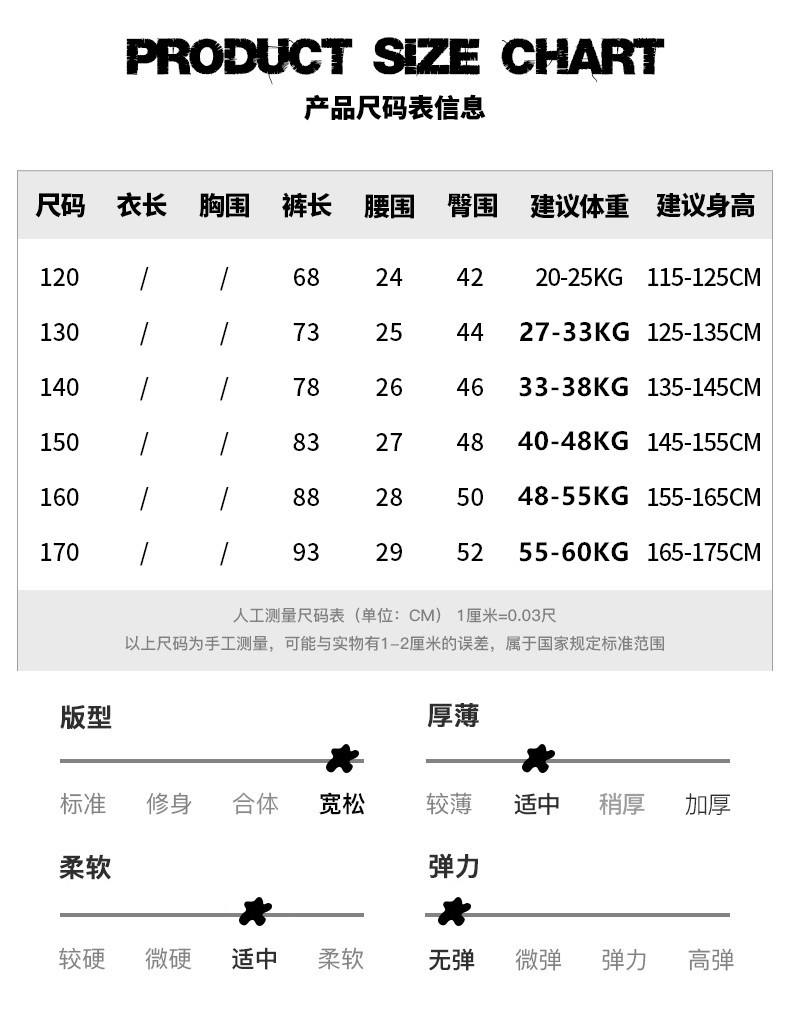 PRODUCT SIZE CHART
产品尺码表信息

| 尺码 | 衣长 | 胸围 | 裤长 | 腰围 | 臀围 | 建议体重 | 建议身高 |
|---|---|---|---|---|---|---|---|
| 120 | / | / | 68 | 24 | 42 | 20-25KG | 115-125CM |
| 130 | / | / | 73 | 25 | 44 | 27-33KG | 125-135CM |
| 140 | / | / | 78 | 26 | 46 | 33-38KG | 135-145CM |
| 150 | / | / | 83 | 27 | 48 | 40-48KG | 145-155CM |
| 160 | / | / | 88 | 28 | 50 | 48-55KG | 155-165CM |
| 170 | / | / | 93 | 29 | 52 | 55-60KG | 165-175CM |

人工测量尺码表（单位：CM） 1厘米=0.03尺
以上尺码为手工测量，可能与实物有1-2厘米的误差，属于国家规定标准范围

版型
标准 修身 合体 宽松

厚薄
较薄 适中 稍厚 加厚

柔软
较硬 微硬 适中 柔软

弹力
无弹 微弹 弹力 高弹